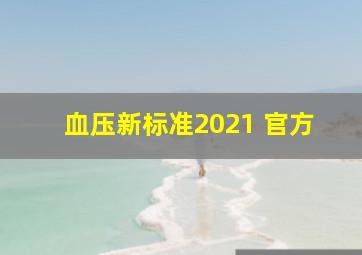 血压新标准2021 官方